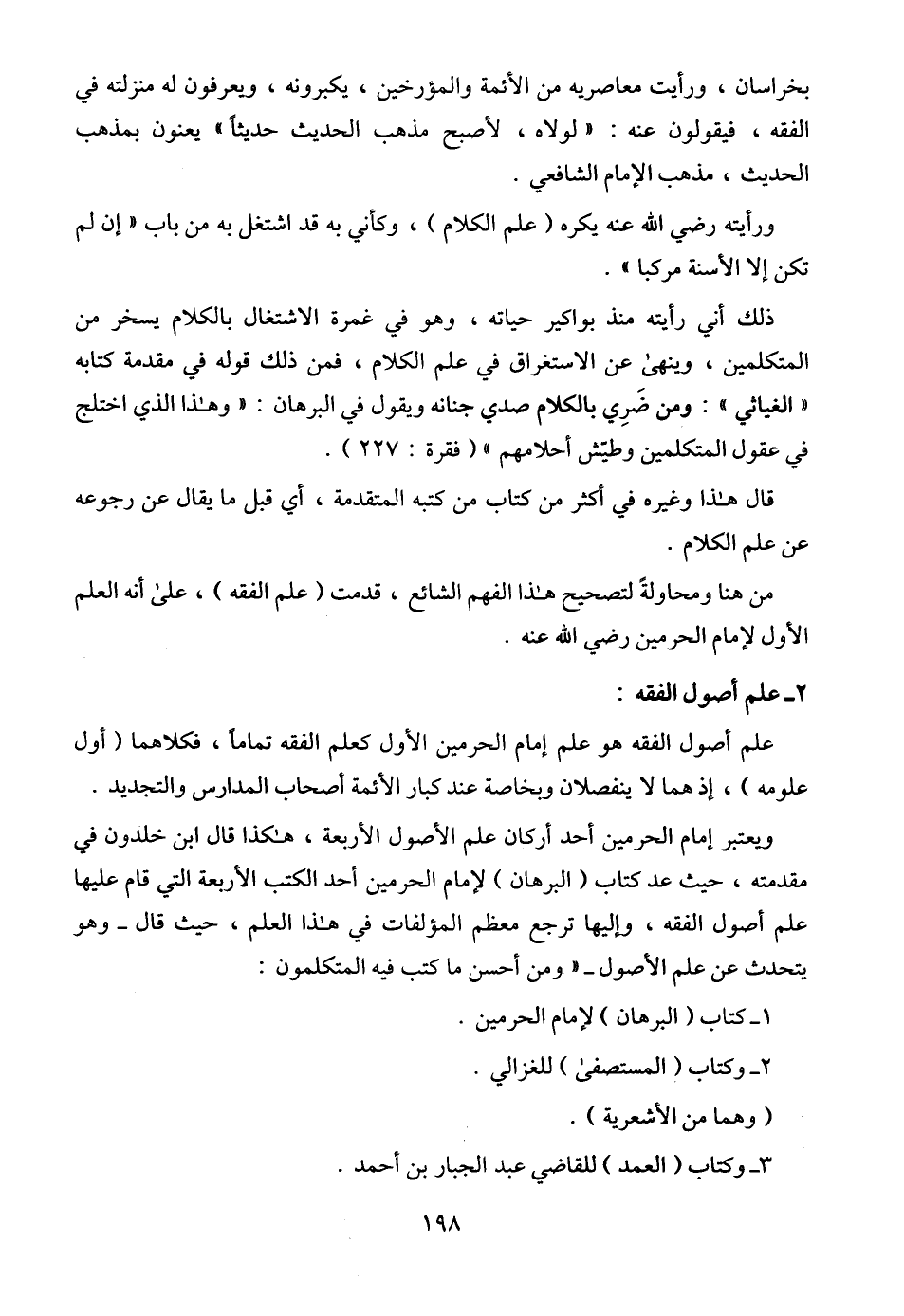 بخراسان ، ورأيت معاصريه من الأئمة والمؤرخين ، يكبرونه ، ويعرفون له منزلته في الفقه ، فيقولون عنه : « لولاه ، لأصبح مذهب الحديث حديثاً » يعنون بمذهب الحديث ، مذهب الإمام الشافعي .

ورأيته رضي الله عنه يكره ( علم الكلام ) ، وكأني به قد اشتغل به من باب « إن لم تكن إلا الأسنة مركبا » .

ذلك أني رأيته منذ بواكير حياته ، وهو في غمرة الاشتغال بالكلام يسخر من المتكلمين ، وينهىٰ عن الاستغراق في علم الكلام ، فمن ذلك قوله في مقدمة كتابه « الغياثي » : ومن ضَرِي بالكلام صدي جنانه ويقول في البرهان : « وهـٰذا الذي اختلج في عقول المتكلمين وطيّش أحلامهم » ( فقرة : ٢٢٧ ) .

قال هـٰذا وغيره في أكثر من كتاب من كتبه المتقدمة ، أي قبل ما يقال عن رجوعه عن علم الكلام .

من هنا ومحاولةً لتصحيح هـٰذا الفهم الشائع ، قدمت ( علم الفقه ) ، علىٰ أنه العلم الأول لإمام الحرمين رضي الله عنه .

٢ـ علم أصول الفقه :

علم أصول الفقه هو علم إمام الحرمين الأول كعلم الفقه تماماً ، فكلاهما ( أول علومه ) ، إذ هما لا ينفصلان وبخاصة عند كبار الأئمة أصحاب المدارس والتجديد .

ويعتبر إمام الحرمين أحد أركان علم الأصول الأربعة ، هـٰكذا قال ابن خلدون في مقدمته ، حيث عد كتاب ( البرهان ) لإمام الحرمين أحد الكتب الأربعة التي قام عليها علم أصول الفقه ، وإليها ترجع معظم المؤلفات في هـٰذا العلم ، حيث قال ـ وهو يتحدث عن علم الأصول ـ « ومن أحسن ما كتب فيه المتكلمون :

١ـ كتاب ( البرهان ) لإمام الحرمين .

٢ـ وكتاب ( المستصفىٰ ) للغزالي .

( وهما من الأشعرية ) .

٣ـ وكتاب ( العمد ) للقاضي عبد الجبار بن أحمد .

١٩٨